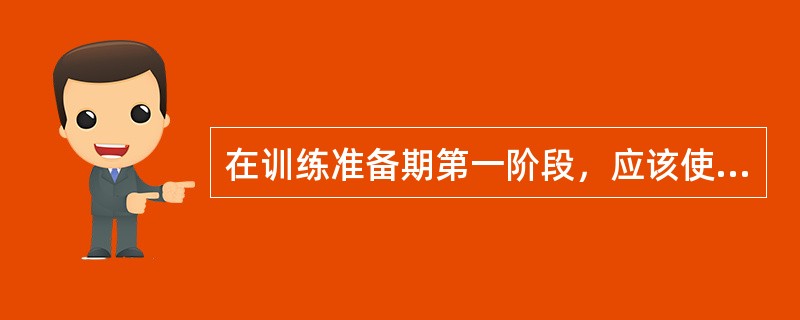 在训练准备期第一阶段，应该使...